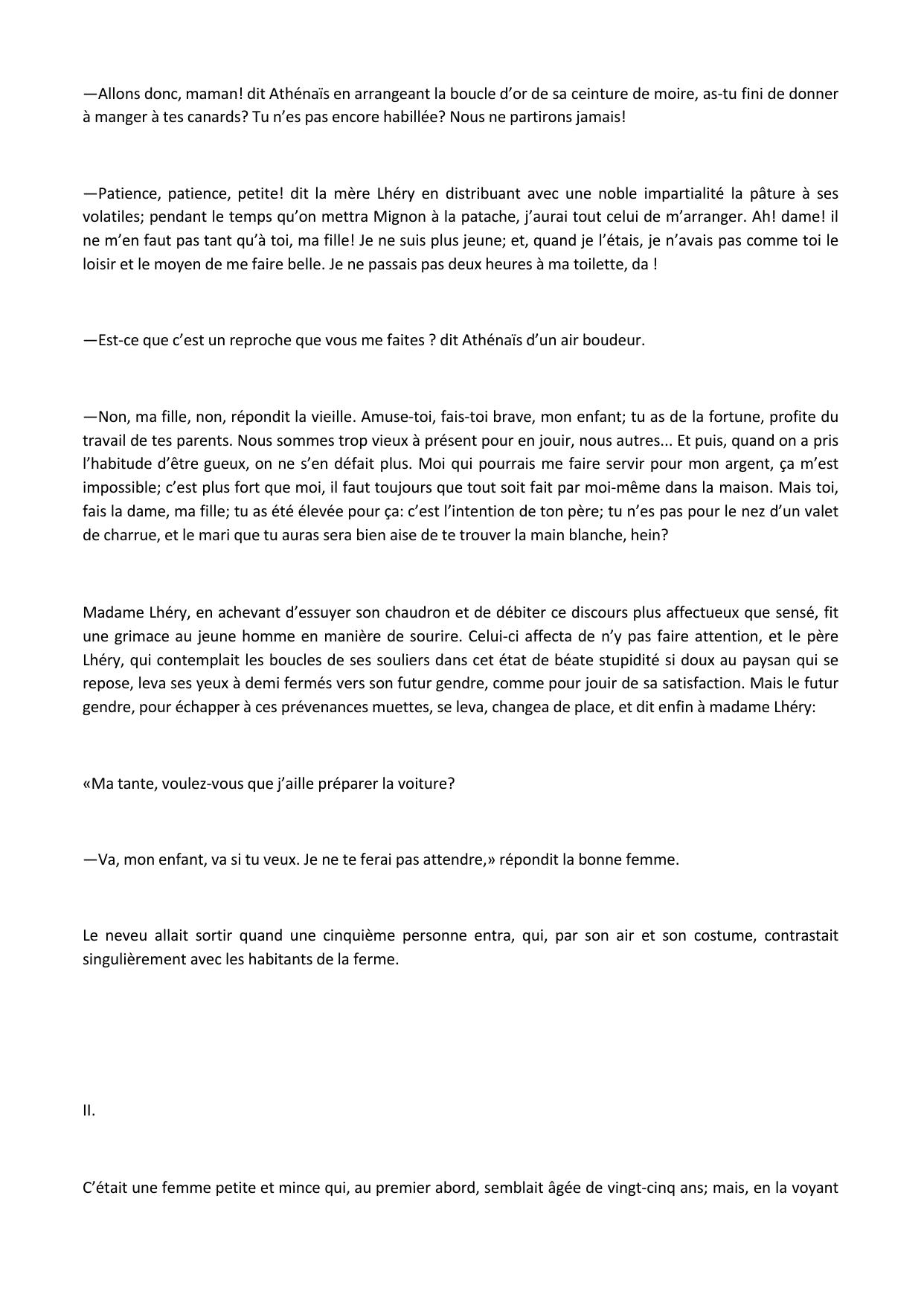 —Allons donc, maman! dit Athénaïs en arrangeant la boucle d'or de sa ceinture de moire, as-tu fini de donner à manger à tes canards? Tu n'es pas encore habillée? Nous ne partirons jamais!

—Patience, patience, petite! dit la mère Lhéry en distribuant avec une noble impartialité la pâture à ses volatiles; pendant le temps qu'on mettra Mignon à la patache, j'aurai tout celui de m'arranger. Ah! dame! il ne m'en faut pas tant qu'à toi, ma fille! Je ne suis plus jeune; et, quand je l'étais, je n'avais pas comme toi le loisir et le moyen de me faire belle. Je ne passais pas deux heures à ma toilette, da !

—Est-ce que c'est un reproche que vous me faites ? dit Athénaïs d'un air boudeur.

—Non, ma fille, non, répondit la vieille. Amuse-toi, fais-toi brave, mon enfant; tu as de la fortune, profite du travail de tes parents. Nous sommes trop vieux à présent pour en jouir, nous autres... Et puis, quand on a pris l'habitude d'être gueux, on ne s'en défait plus. Moi qui pourrais me faire servir pour mon argent, ça m'est impossible; c'est plus fort que moi, il faut toujours que tout soit fait par moi-même dans la maison. Mais toi, fais la dame, ma fille; tu as été élevée pour ça: c'est l'intention de ton père; tu n'es pas pour le nez d'un valet de charrue, et le mari que tu auras sera bien aise de te trouver la main blanche, hein?

Madame Lhéry, en achevant d'essuyer son chaudron et de débiter ce discours plus affectueux que sensé, fit une grimace au jeune homme en manière de sourire. Celui-ci affecta de n'y pas faire attention, et le père Lhéry, qui contemplait les boucles de ses souliers dans cet état de béate stupidité si doux au paysan qui se repose, leva ses yeux à demi fermés vers son futur gendre, comme pour jouir de sa satisfaction. Mais le futur gendre, pour échapper à ces prévenances muettes, se leva, changea de place, et dit enfin à madame Lhéry:

«Ma tante, voulez-vous que j'aille préparer la voiture?

—Va, mon enfant, va si tu veux. Je ne te ferai pas attendre,» répondit la bonne femme.

Le neveu allait sortir quand une cinquième personne entra, qui, par son air et son costume, contrastait singulièrement avec les habitants de la ferme.

II.

C'était une femme petite et mince qui, au premier abord, semblait âgée de vingt-cinq ans; mais, en la voyant